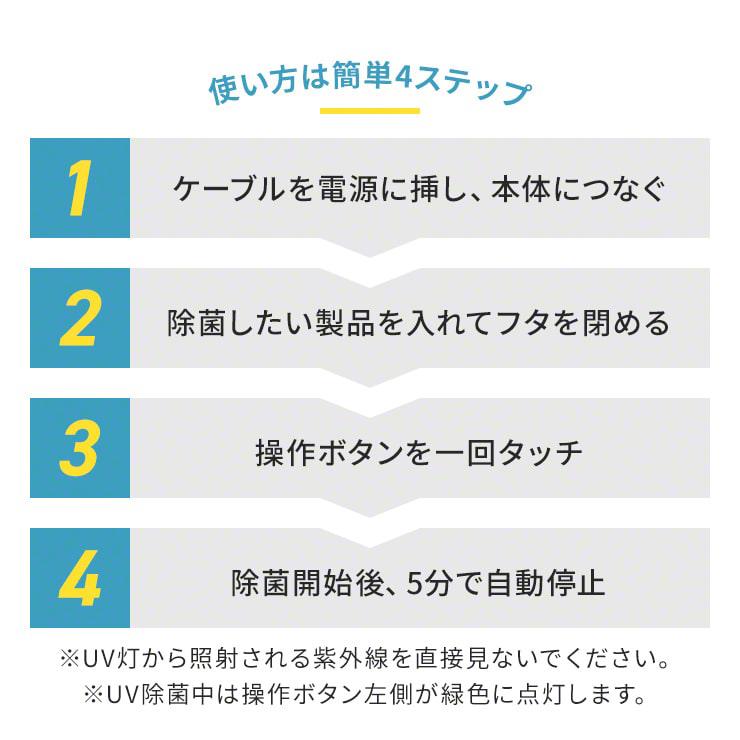 使い方は簡単4ステップ

1 ケーブルを電源に挿し、本体につなぐ

2 除菌したい製品を入れてフタを閉める

3 操作ボタンを一回タッチ

4 除菌開始後、5分で自動停止

※UV灯から照射される紫外線を直接見ないでください。
※UV除菌中は操作ボタン左側が緑色に点灯します。